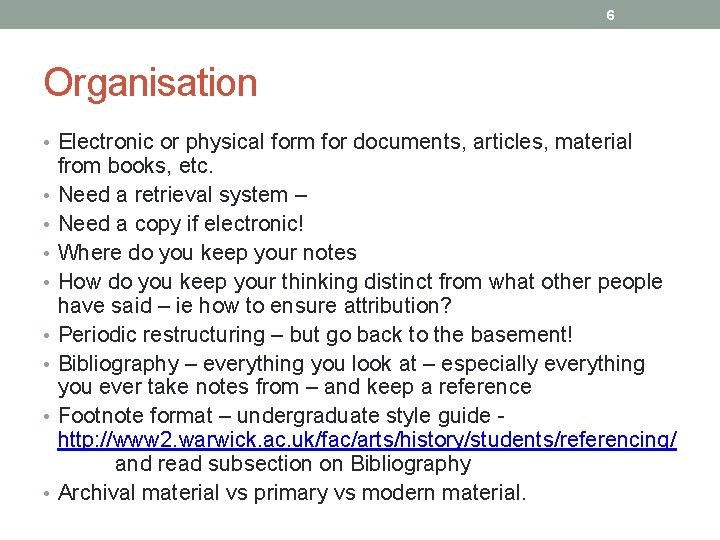 6

Organisation

• Electronic or physical form for documents, articles, material from books, etc.
• Need a retrieval system –
• Need a copy if electronic!
• Where do you keep your notes
• How do you keep your thinking distinct from what other people have said – ie how to ensure attribution?
• Periodic restructuring – but go back to the basement!
• Bibliography – everything you look at – especially everything you ever take notes from – and keep a reference
• Footnote format – undergraduate style guide - http://www2.warwick.ac.uk/fac/arts/history/students/referencing/ and read subsection on Bibliography
• Archival material vs primary vs modern material.